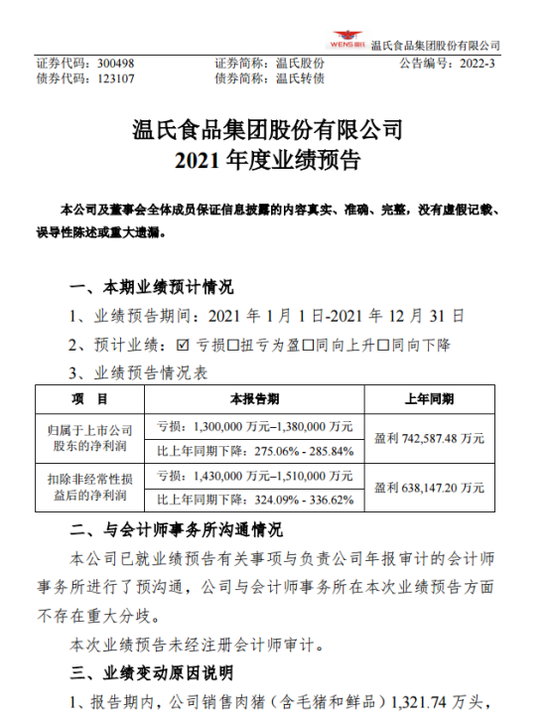 WENS 温氏 温氏食品集团股份有限公司

证券代码：300498　　证券简称：温氏股份　　公告编号：2022-3
债券代码：123107　　债券简称：温氏转债

温氏食品集团股份有限公司
2021 年度业绩预告

本公司及董事会全体成员保证信息披露的内容真实、准确、完整，没有虚假记载、误导性陈述或重大遗漏。

一、本期业绩预计情况

1、业绩预告期间：2021 年 1 月 1 日-2021 年 12 月 31 日

2、预计业绩：☑ 亏损☐扭亏为盈☐同向上升☐同向下降

3、业绩预告情况表

| 项　目 | 本报告期 | 上年同期 |
|---|---|---|
| 归属于上市公司股东的净利润 | 亏损：1,300,000 万元–1,380,000 万元 | 盈利 742,587.48 万元 |
| | 比上年同期下降：275.06% - 285.84% | |
| 扣除非经常性损益后的净利润 | 亏损：1,430,000 万元–1,510,000 万元 | 盈利 638,147.20 万元 |
| | 比上年同期下降：324.09% - 336.62% | |

二、与会计师事务所沟通情况

本公司已就业绩预告有关事项与负责公司年报审计的会计师事务所进行了预沟通，公司与会计师事务所在本次业绩预告方面不存在重大分歧。

本次业绩预告未经注册会计师审计。

三、业绩变动原因说明

1、报告期内，公司销售肉猪（含毛猪和鲜品）1,321.74 万头，